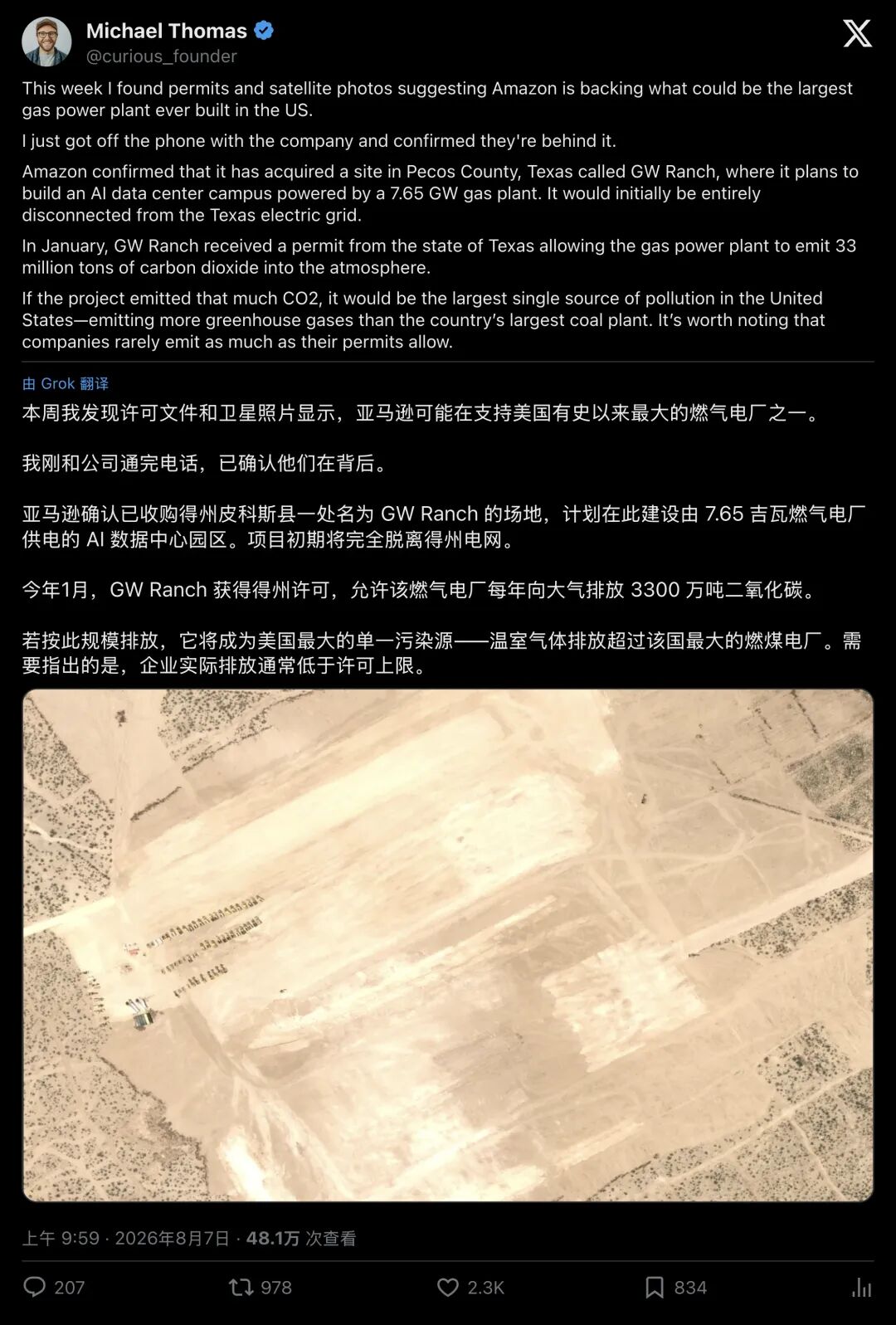 Michael Thomas
@curious_founder

This week I found permits and satellite photos suggesting Amazon is backing what could be the largest gas power plant ever built in the US.

I just got off the phone with the company and confirmed they're behind it.

Amazon confirmed that it has acquired a site in Pecos County, Texas called GW Ranch, where it plans to build an AI data center campus powered by a 7.65 GW gas plant. It would initially be entirely disconnected from the Texas electric grid.

In January, GW Ranch received a permit from the state of Texas allowing the gas power plant to emit 33 million tons of carbon dioxide into the atmosphere.

If the project emitted that much CO2, it would be the largest single source of pollution in the United States—emitting more greenhouse gases than the country's largest coal plant. It's worth noting that companies rarely emit as much as their permits allow.

由 Grok 翻译

本周我发现许可文件和卫星照片显示，亚马逊可能在支持美国有史以来最大的燃气电厂之一。

我刚和公司通完电话，已确认他们在背后。

亚马逊确认已收购得州皮科斯县一处名为 GW Ranch 的场地，计划在此建设由 7.65 吉瓦燃气电厂供电的 AI 数据中心园区。项目初期将完全脱离得州电网。

今年1月，GW Ranch 获得得州许可，允许该燃气电厂每年向大气排放 3300 万吨二氧化碳。

若按此规模排放，它将成为美国最大的单一污染源——温室气体排放超过该国最大的燃煤电厂。需要指出的是，企业实际排放通常低于许可上限。

上午 9:59 · 2026年8月7日 · 48.1万 次查看

207 978 2.3K 834